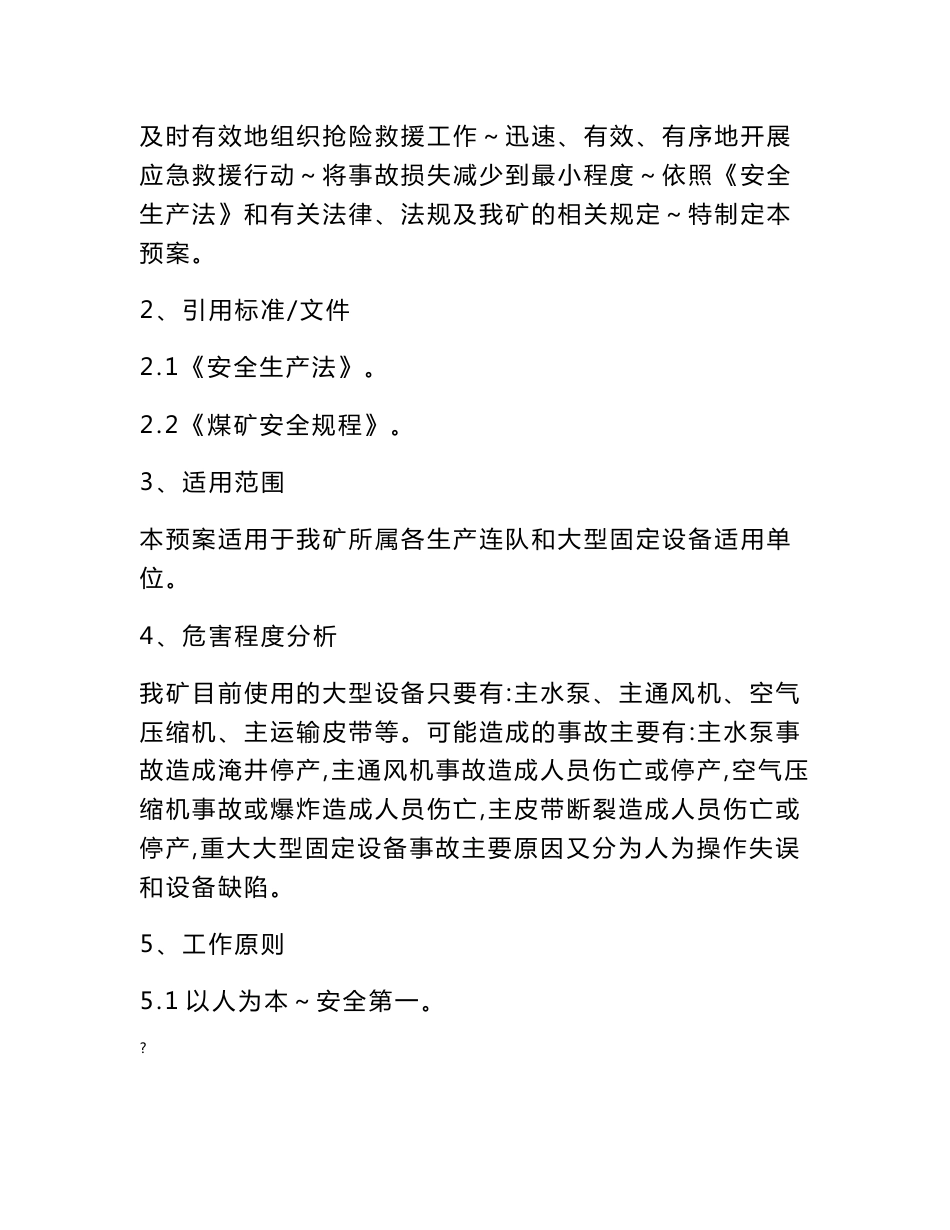 及时有效地组织抢险救援工作～迅速、有效、有序地开展应急救援行动～将事故损失减少到最小程度～依照《安全生产法》和有关法律、法规及我矿的相关规定～特制定本预案。

2、引用标准/文件

2.1《安全生产法》。

2.2《煤矿安全规程》。

3、适用范围

本预案适用于我矿所属各生产连队和大型固定设备适用单位。

4、危害程度分析

我矿目前使用的大型设备只要有:主水泵、主通风机、空气压缩机、主运输皮带等。可能造成的事故主要有:主水泵事故造成淹井停产,主通风机事故造成人员伤亡或停产,空气压缩机事故或爆炸造成人员伤亡,主皮带断裂造成人员伤亡或停产,重大大型固定设备事故主要原因又分为人为操作失误和设备缺陷。

5、工作原则

5.1 以人为本～安全第一。

?